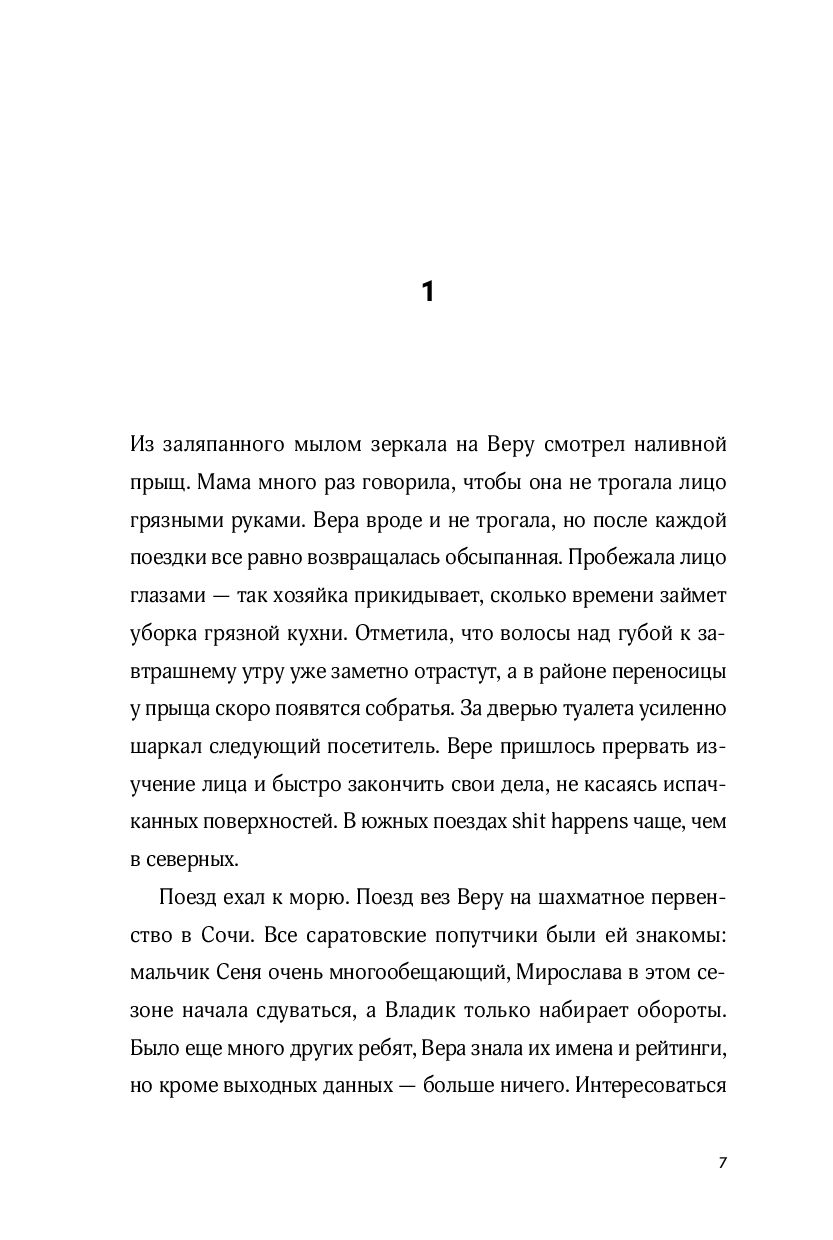 1

Из заляпанного мылом зеркала на Веру смотрел наливной прыщ. Мама много раз говорила, чтобы она не трогала лицо грязными руками. Вера вроде и не трогала, но после каждой поездки все равно возвращалась обсыпанная. Пробежала лицо глазами — так хозяйка прикидывает, сколько времени займет уборка грязной кухни. Отметила, что волосы над губой к завтрашнему утру уже заметно отрастут, а в районе переносицы у прыща скоро появятся собратья. За дверью туалета усиленно шаркал следующий посетитель. Вере пришлось прервать изучение лица и быстро закончить свои дела, не касаясь испачканных поверхностей. В южных поездах shit happens чаще, чем в северных.

Поезд ехал к морю. Поезд вез Веру на шахматное первенство в Сочи. Все саратовские попутчики были ей знакомы: мальчик Сеня очень многообещающий, Мирослава в этом сезоне начала сдуваться, а Владик только набирает обороты. Было еще много других ребят, Вера знала их имена и рейтинги, но кроме выходных данных — больше ничего. Интересоваться

7